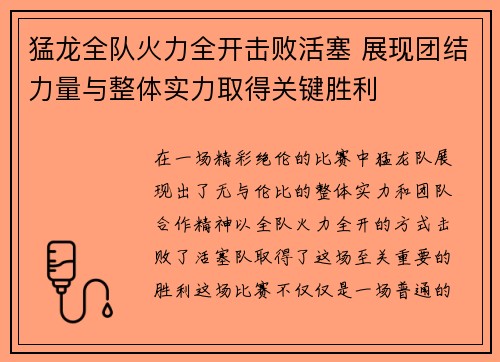 猛龙全队火力全开击败活塞 展现团结力量与整体实力取得关键胜利

在一场精彩绝伦的比赛中猛龙队展现出了无与伦比的整体实力和团队合作精神以全队火力全开的方式击败了活塞队取得了这场至关重要的胜利这场比赛不仅仅是一场普通的